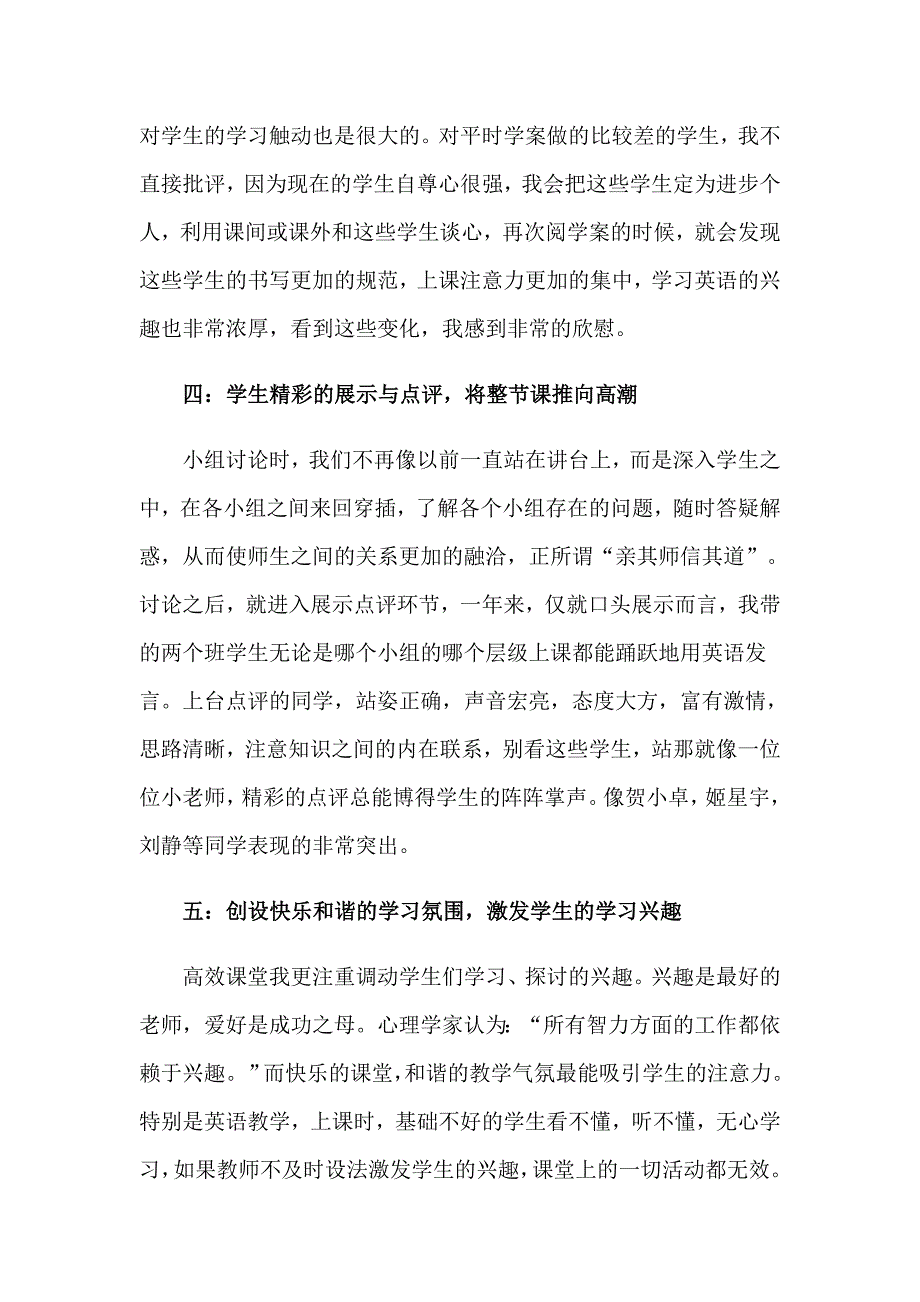 对学生的学习触动也是很大的。对平时学案做的比较差的学生，我不直接批评，因为现在的学生自尊心很强，我会把这些学生定为进步个人，利用课间或课外和这些学生谈心，再次阅学案的时候，就会发现这些学生的书写更加的规范，上课注意力更加的集中，学习英语的兴趣也非常浓厚，看到这些变化，我感到非常的欣慰。

四：学生精彩的展示与点评，将整节课推向高潮

小组讨论时，我们不再像以前一直站在讲台上，而是深入学生之中，在各小组之间来回穿插，了解各个小组存在的问题，随时答疑解惑，从而使师生之间的关系更加的融洽，正所谓“亲其师信其道”。讨论之后，就进入展示点评环节，一年来，仅就口头展示而言，我带的两个班学生无论是哪个小组的哪个层级上课都能踊跃地用英语发言。上台点评的同学，站姿正确，声音宏亮，态度大方，富有激情，思路清晰，注意知识之间的内在联系，别看这些学生，站那就像一位位小老师，精彩的点评总能博得学生的阵阵掌声。像贺小卓，姬星宇，刘静等同学表现的非常突出。

五：创设快乐和谐的学习氛围，激发学生的学习兴趣

高效课堂我更注重调动学生们学习、探讨的兴趣。兴趣是最好的老师，爱好是成功之母。心理学家认为：“所有智力方面的工作都依赖于兴趣。”而快乐的课堂，和谐的教学气氛最能吸引学生的注意力。特别是英语教学，上课时，基础不好的学生看不懂，听不懂，无心学习，如果教师不及时设法激发学生的兴趣，课堂上的一切活动都无效。